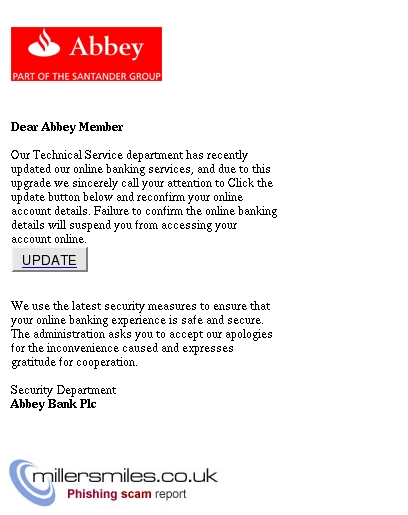 Abbey
PART OF THE SANTANDER GROUP

Dear Abbey Member

Our Technical Service department has recently updated our online banking services, and due to this upgrade we sincerely call your attention to Click the update button below and reconfirm your online account details. Failure to confirm the online banking details will suspend you from accessing your account online.

UPDATE

We use the latest security measures to ensure that your online banking experience is safe and secure. The administration asks you to accept our apologies for the inconvenience caused and expresses gratitude for cooperation.

Security Department
Abbey Bank Plc

millersmiles.co.uk
Phishing scam report